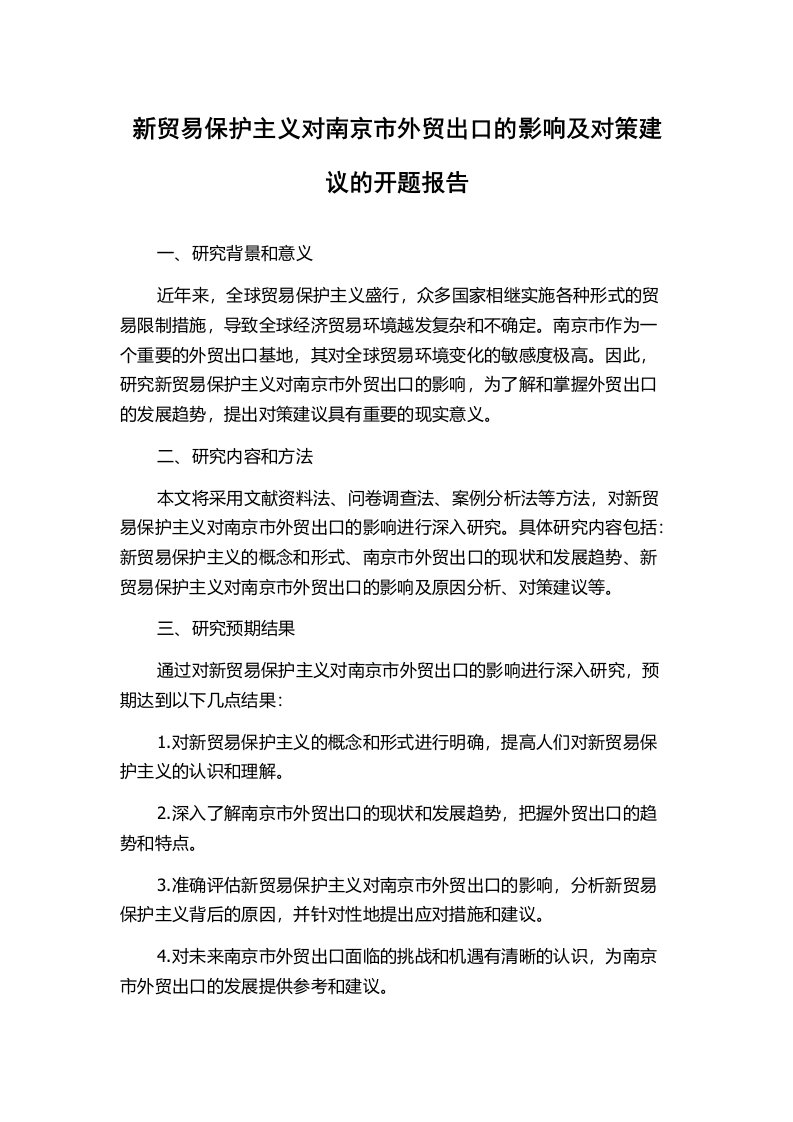 新贸易保护主义对南京市外贸出口的影响及对策建议的开题报告

一、研究背景和意义

近年来，全球贸易保护主义盛行，众多国家相继实施各种形式的贸易限制措施，导致全球经济贸易环境越发复杂和不确定。南京市作为一个重要的外贸出口基地，其对全球贸易环境变化的敏感度极高。因此，研究新贸易保护主义对南京市外贸出口的影响，为了解和掌握外贸出口的发展趋势，提出对策建议具有重要的现实意义。

二、研究内容和方法

本文将采用文献资料法、问卷调查法、案例分析法等方法，对新贸易保护主义对南京市外贸出口的影响进行深入研究。具体研究内容包括：新贸易保护主义的概念和形式、南京市外贸出口的现状和发展趋势、新贸易保护主义对南京市外贸出口的影响及原因分析、对策建议等。

三、研究预期结果

通过对新贸易保护主义对南京市外贸出口的影响进行深入研究，预期达到以下几点结果：

1.对新贸易保护主义的概念和形式进行明确，提高人们对新贸易保护主义的认识和理解。

2.深入了解南京市外贸出口的现状和发展趋势，把握外贸出口的趋势和特点。

3.准确评估新贸易保护主义对南京市外贸出口的影响，分析新贸易保护主义背后的原因，并针对性地提出应对措施和建议。

4.对未来南京市外贸出口面临的挑战和机遇有清晰的认识，为南京市外贸出口的发展提供参考和建议。